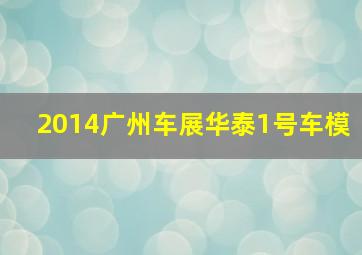 2014广州车展华泰1号车模